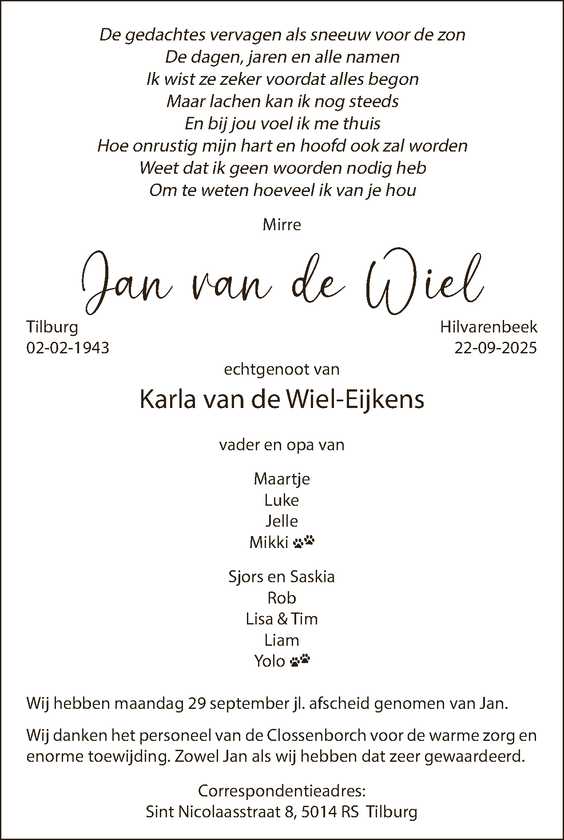 De gedachtes vervagen als sneeuw voor de zon
De dagen, jaren en alle namen
Ik wist ze zeker voordat alles begon
Maar lachen kan ik nog steeds
En bij jou voel ik me thuis
Hoe onrustig mijn hart en hoofd ook zal worden
Weet dat ik geen woorden nodig heb
Om te weten hoeveel ik van je hou

Mirre

Jan van de Wiel

Tilburg
02-02-1943

Hilvarenbeek
22-09-2025

echtgenoot van

Karla van de Wiel-Eijkens

vader en opa van

Maartje
Luke
Jelle
Mikki

Sjors en Saskia
Rob
Lisa & Tim
Liam
Yolo

Wij hebben maandag 29 september jl. afscheid genomen van Jan.

Wij danken het personeel van de Clossenborch voor de warme zorg en enorme toewijding. Zowel Jan als wij hebben dat zeer gewaardeerd.

Correspondentieadres:
Sint Nicolaasstraat 8, 5014 RS Tilburg